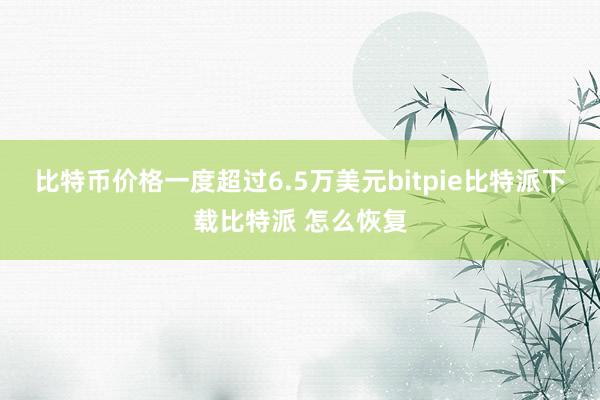 比特币价格一度超过6.5万美元bitpie比特派下载比特派 怎么恢复